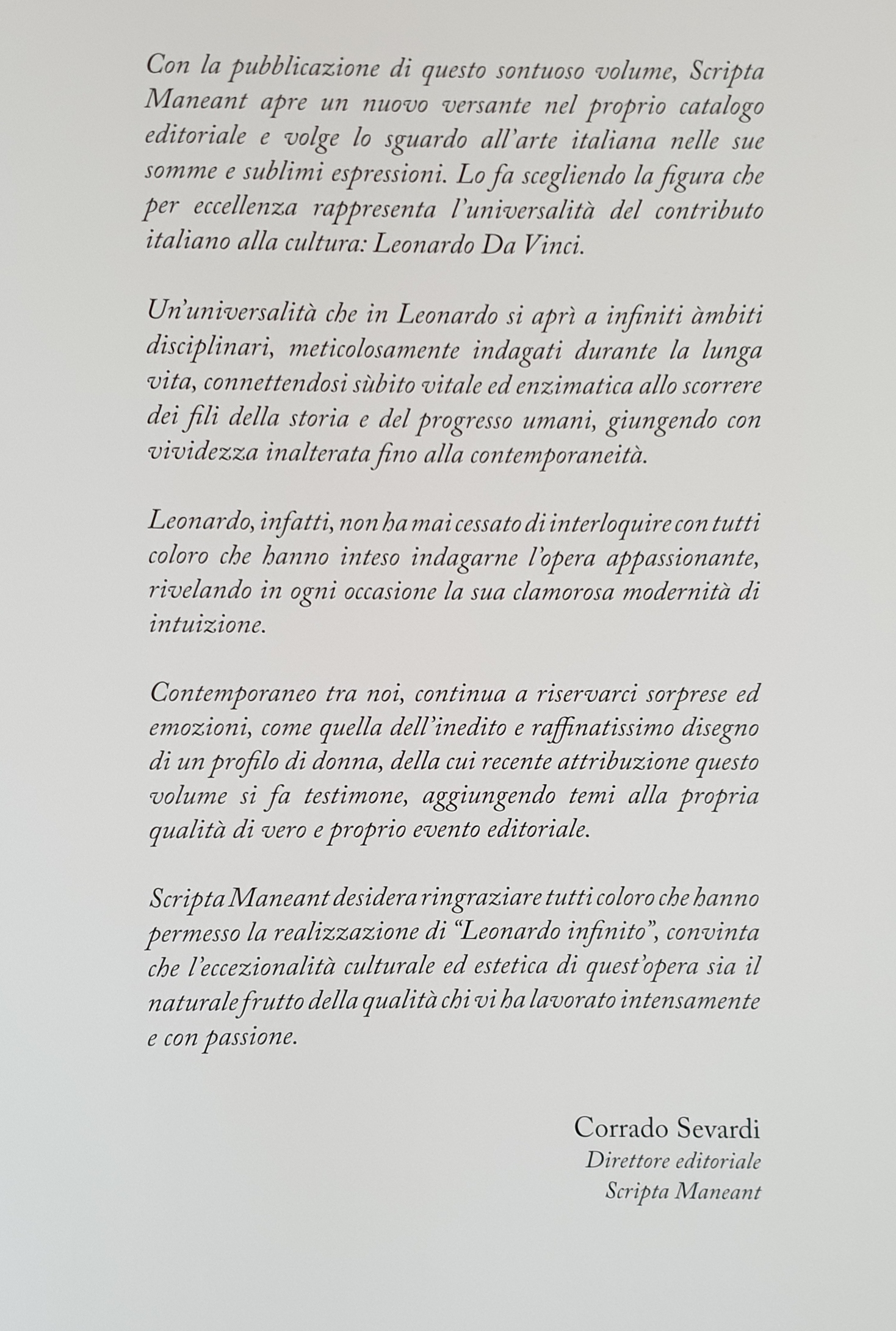 Con la pubblicazione di questo sontuoso volume, Scripta Maneant apre un nuovo versante nel proprio catalogo editoriale e volge lo sguardo all'arte italiana nelle sue somme e sublimi espressioni. Lo fa scegliendo la figura che per eccellenza rappresenta l'universalità del contributo italiano alla cultura: Leonardo Da Vinci.

Un'universalità che in Leonardo si aprì a infiniti àmbiti disciplinari, meticolosamente indagati durante la lunga vita, connettendosi sùbito vitale ed enzimatica allo scorrere dei fili della storia e del progresso umani, giungendo con vividezza inalterata fino alla contemporaneità.

Leonardo, infatti, non ha mai cessato di interloquire con tutti coloro che hanno inteso indagarne l'opera appassionante, rivelando in ogni occasione la sua clamorosa modernità di intuizione.

Contemporaneo tra noi, continua a riservarci sorprese ed emozioni, come quella dell'inedito e raffinatissimo disegno di un profilo di donna, della cui recente attribuzione questo volume si fa testimone, aggiungendo temi alla propria qualità di vero e proprio evento editoriale.

Scripta Maneant desidera ringraziare tutti coloro che hanno permesso la realizzazione di "Leonardo infinito", convinta che l'eccezionalità culturale ed estetica di quest'opera sia il naturale frutto della qualità chi vi ha lavorato intensamente e con passione.

Corrado Sevardi
Direttore editoriale
Scripta Maneant